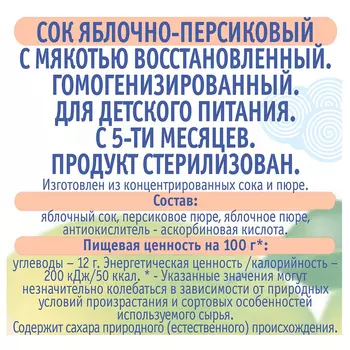 СОК ЯБЛОЧНО-ПЕРСИКОВЫЙ С МЯКОТЬЮ ВОССТАНОВЛЕННЫЙ. ГОМОГЕНИЗИРОВАННЫЙ. ДЛЯ ДЕТСКОГО ПИТАНИЯ. С 5-ТИ МЕСЯЦЕВ. ПРОДУКТ СТЕРИЛИЗОВАН.

Изготовлен из концентрированных сока и пюре.

Состав:

яблочный сок, персиковое пюре, яблочное пюре, антиокислитель - аскорбиновая кислота.

Пищевая ценность на 100 г*:

углеводы – 12 г. Энергетическая ценность /калорийность – 200 кДж/50 ккал. * - Указанные значения могут незначительно колебаться в зависимости от природных условий произрастания и сортовых особенностей используемого сырья.
Содержит сахара природного (естественного) происхождения.